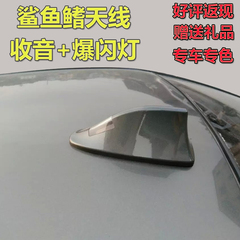 鲨鱼鳍天线
收音+爆闪灯

好评返现
赠送礼品
专车专色